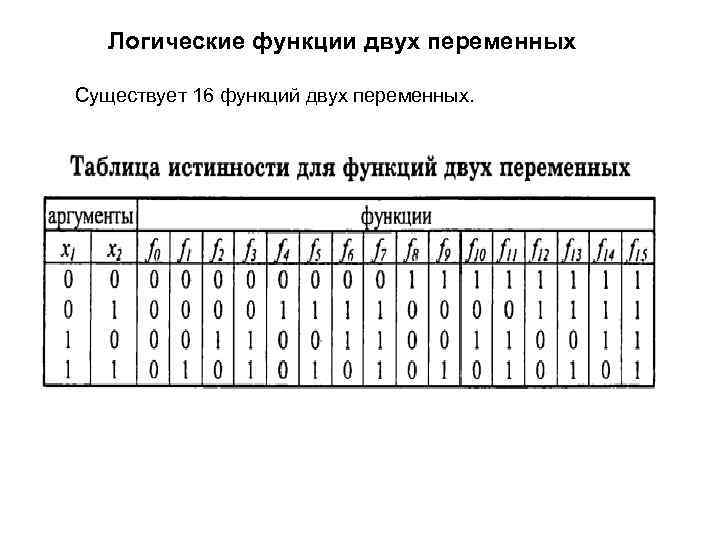 Логические функции двух переменных

Существует 16 функций двух переменных.

Таблица истинности для функций двух переменных

| аргументы | | функции | | | | | | | | | | | | | | | |
|---|---|---|---|---|---|---|---|---|---|---|---|---|---|---|---|---|---|
| $x_1$ | $x_2$ | $f_0$ | $f_1$ | $f_2$ | $f_3$ | $f_4$ | $f_5$ | $f_6$ | $f_7$ | $f_8$ | $f_9$ | $f_{10}$ | $f_{11}$ | $f_{12}$ | $f_{13}$ | $f_{14}$ | $f_{15}$ |
| 0 | 0 | 0 | 0 | 0 | 0 | 0 | 0 | 0 | 0 | 1 | 1 | 1 | 1 | 1 | 1 | 1 | 1 |
| 0 | 1 | 0 | 0 | 0 | 0 | 1 | 1 | 1 | 1 | 0 | 0 | 0 | 0 | 1 | 1 | 1 | 1 |
| 1 | 0 | 0 | 0 | 1 | 1 | 0 | 0 | 1 | 1 | 0 | 0 | 1 | 1 | 0 | 0 | 1 | 1 |
| 1 | 1 | 0 | 1 | 0 | 1 | 0 | 1 | 0 | 1 | 0 | 1 | 0 | 1 | 0 | 1 | 0 | 1 |